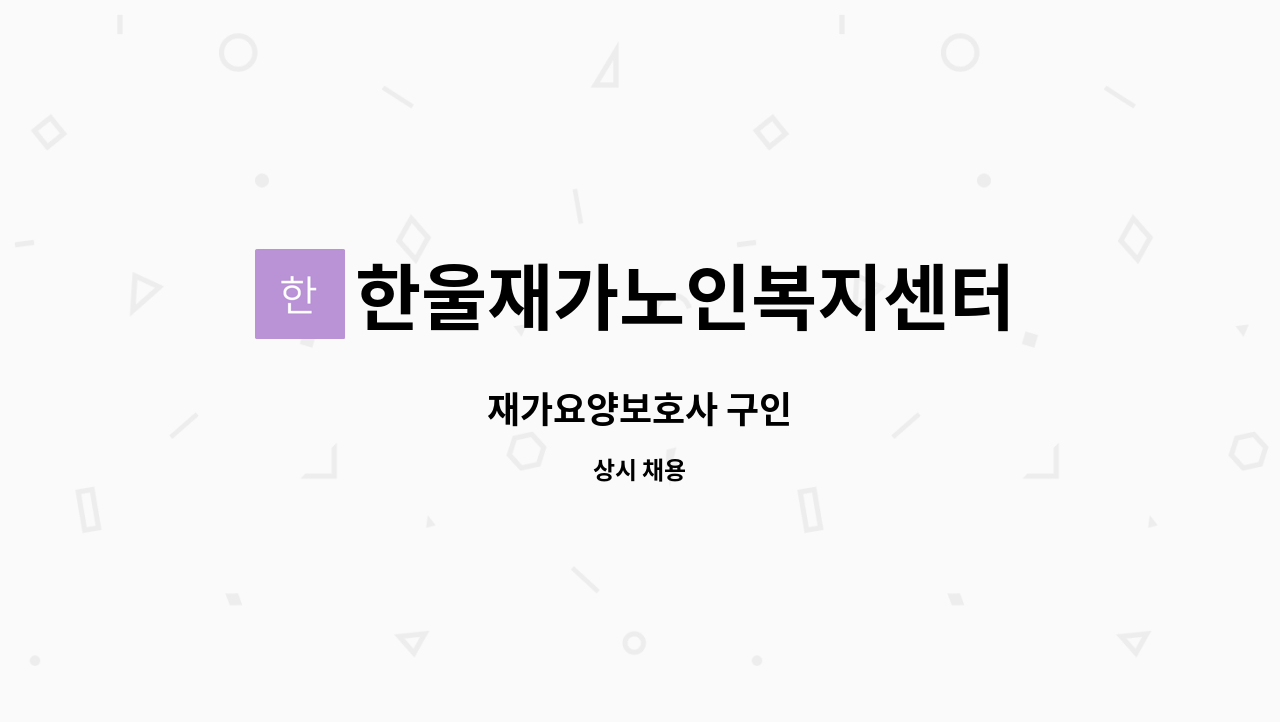 한

한울재가노인복지센터

재가요양보호사 구인

상시 채용